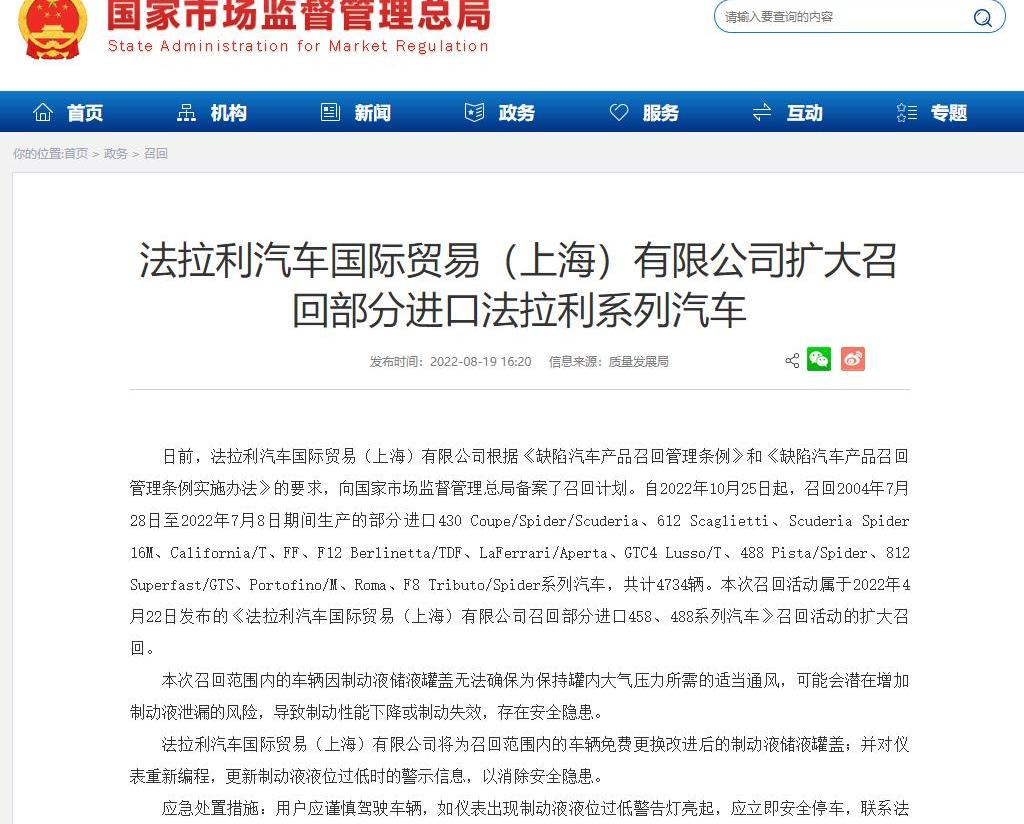 国家市场监督管理总局
State Administration for Market Regulation

请输入要查询的内容

首页 机构 新闻 政务 服务 互动 专题

你的位置:首页 > 政务 > 召回

法拉利汽车国际贸易（上海）有限公司扩大召回部分进口法拉利系列汽车

发布时间：2022-08-19 16:20 信息来源：质量发展局

日前，法拉利汽车国际贸易（上海）有限公司根据《缺陷汽车产品召回管理条例》和《缺陷汽车产品召回管理条例实施办法》的要求，向国家市场监督管理总局备案了召回计划。自2022年10月25日起，召回2004年7月28日至2022年7月8日期间生产的部分进口430 Coupe/Spider/Scuderia、612 Scaglietti、Scuderia Spider 16M、California/T、FF、F12 Berlinetta/TDF、LaFerrari/Aperta、GTC4 Lusso/T、488 Pista/Spider、812 Superfast/GTS、Portofino/M、Roma、F8 Tributo/Spider系列汽车，共计4734辆。本次召回活动属于2022年4月22日发布的《法拉利汽车国际贸易（上海）有限公司召回部分进口458、488系列汽车》召回活动的扩大召回。

本次召回范围内的车辆因制动液储液罐盖无法确保为保持罐内大气压力所需的适当通风，可能会潜在增加制动液泄漏的风险，导致制动性能下降或制动失效，存在安全隐患。

法拉利汽车国际贸易（上海）有限公司将为召回范围内的车辆免费更换改进后的制动液储液罐盖；并对仪表重新编程，更新制动液液位过低时的警示信息，以消除安全隐患。

应急处置措施：用户应谨慎驾驶车辆，如仪表出现制动液液位过低警告灯亮起，应立即安全停车，联系法